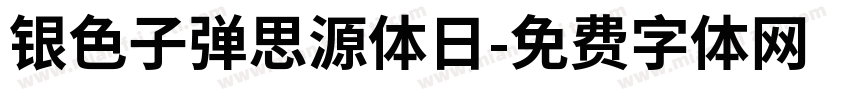 银色子弹思源体日-免费字体网